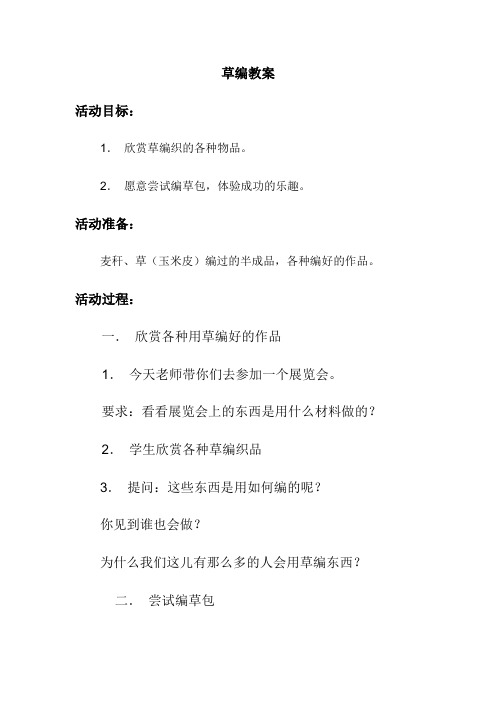 草编教案

活动目标：

1. 欣赏草编织的各种物品。

2. 愿意尝试编草包，体验成功的乐趣。

活动准备：

麦秆、草（玉米皮）编过的半成品，各种编好的作品。

活动过程：

一. 欣赏各种用草编好的作品

1. 今天老师带你们去参加一个展览会。

要求：看看展览会上的东西是用什么材料做的？

2. 学生欣赏各种草编织品

3. 提问：这些东西是用如何编的呢？

你见到谁也会做？

为什么我们这儿有那么多的人会用草编东西？

二. 尝试编草包